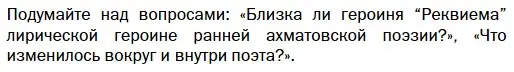 Подумайте над вопросами: «Близка ли героиня “Реквиема” лирической героине ранней ахматовской поэзии?», «Что изменилось вокруг и внутри поэта?».